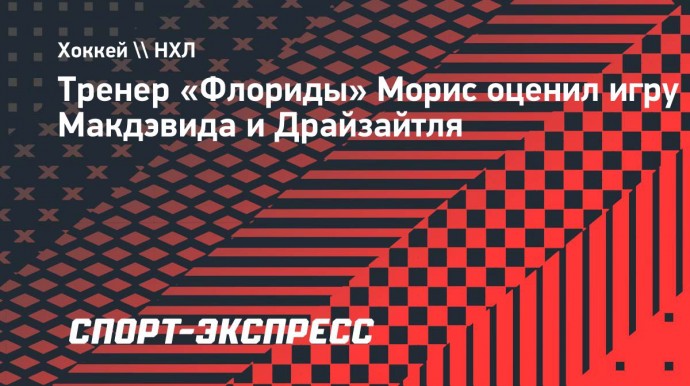 Хоккей \\ НХЛ

Тренер «Флориды» Морис оценил игру Макдэвида и Драйзайтля

СПОРТ-ЭКСПРЕСС